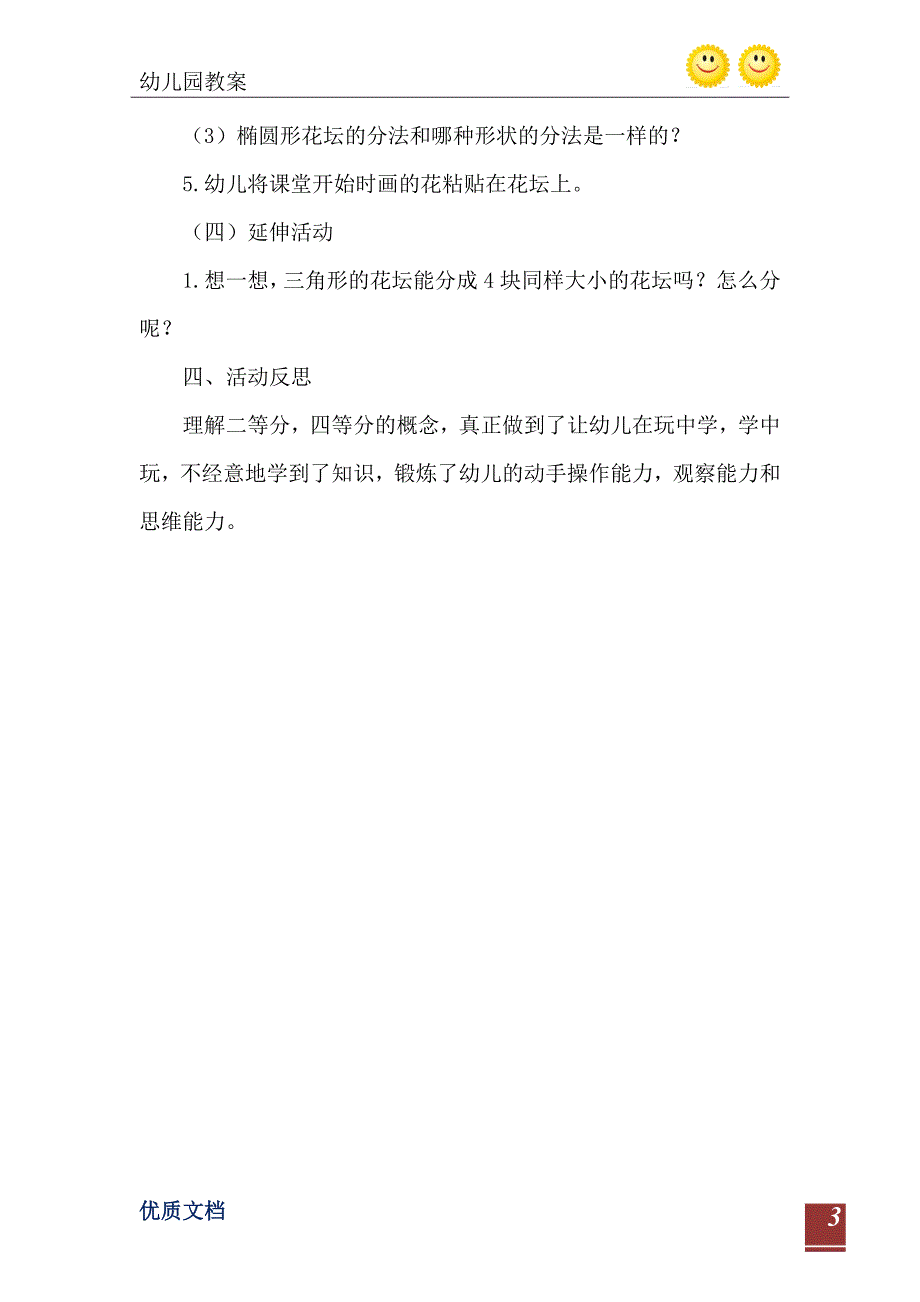 幼儿园教案

（3）椭圆形花坛的分法和哪种形状的分法是一样的？

5.幼儿将课堂开始时画的花粘贴在花坛上。

（四）延伸活动

1.想一想，三角形的花坛能分成4块同样大小的花坛吗？怎么分呢？

四、活动反思

理解二等分，四等分的概念，真正做到了让幼儿在玩中学，学中玩，不经意地学到了知识，锻炼了幼儿的动手操作能力，观察能力和思维能力。

优质文档

3